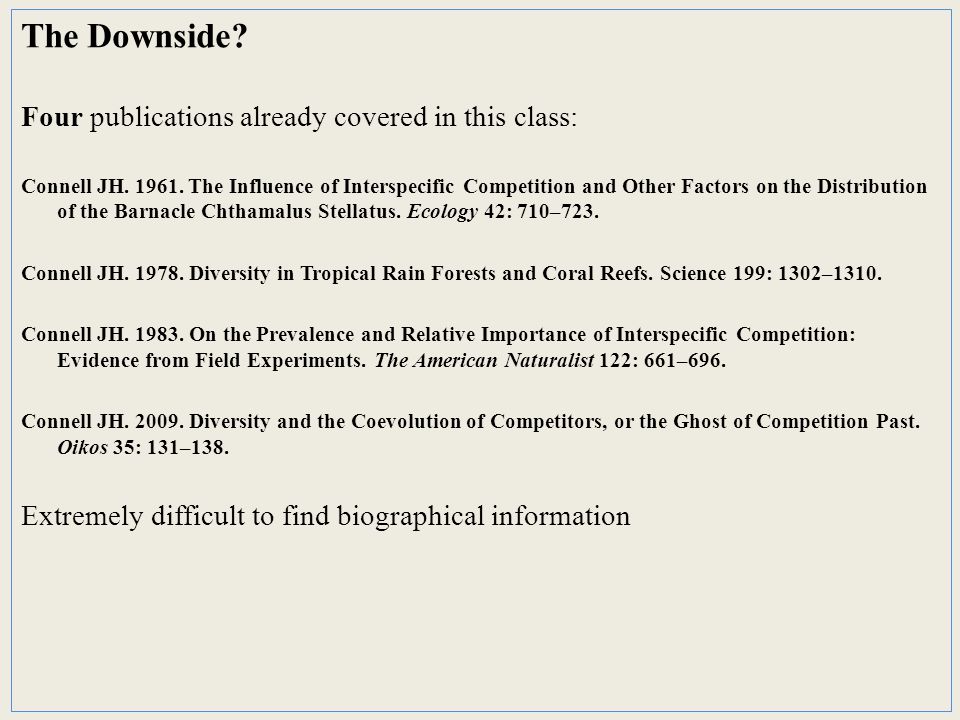 The Downside?

Four publications already covered in this class:

Connell JH. 1961. The Influence of Interspecific Competition and Other Factors on the Distribution of the Barnacle Chthamalus Stellatus. Ecology 42: 710–723.

Connell JH. 1978. Diversity in Tropical Rain Forests and Coral Reefs. Science 199: 1302–1310.

Connell JH. 1983. On the Prevalence and Relative Importance of Interspecific Competition: Evidence from Field Experiments. The American Naturalist 122: 661–696.

Connell JH. 2009. Diversity and the Coevolution of Competitors, or the Ghost of Competition Past. Oikos 35: 131–138.

Extremely difficult to find biographical information